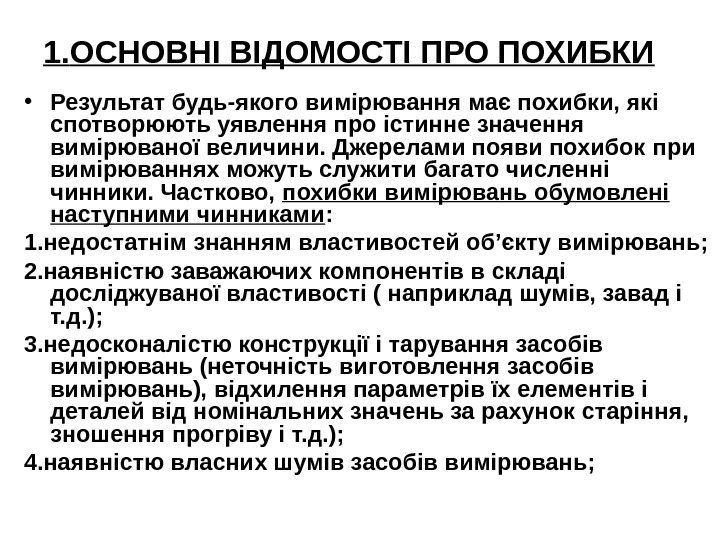 1.ОСНОВНІ ВІДОМОСТІ ПРО ПОХИБКИ

• Результат будь-якого вимірювання має похибки, які спотворюють уявлення про істинне значення вимірюваної величини. Джерелами появи похибок при вимірюваннях можуть служити багато численні чинники. Частково, похибки вимірювань обумовлені наступними чинниками:

1.недостатнім знанням властивостей об’єкту вимірювань;

2.наявністю заважаючих компонентів в складі досліджуваної властивості ( наприклад шумів, завад і т.д.);

3.недосконалістю конструкції і тарування засобів вимірювань (неточність виготовлення засобів вимірювань), відхилення параметрів їх елементів і деталей від номінальних значень за рахунок старіння, зношення прогріву і т.д.);

4.наявністю власних шумів засобів вимірювань;